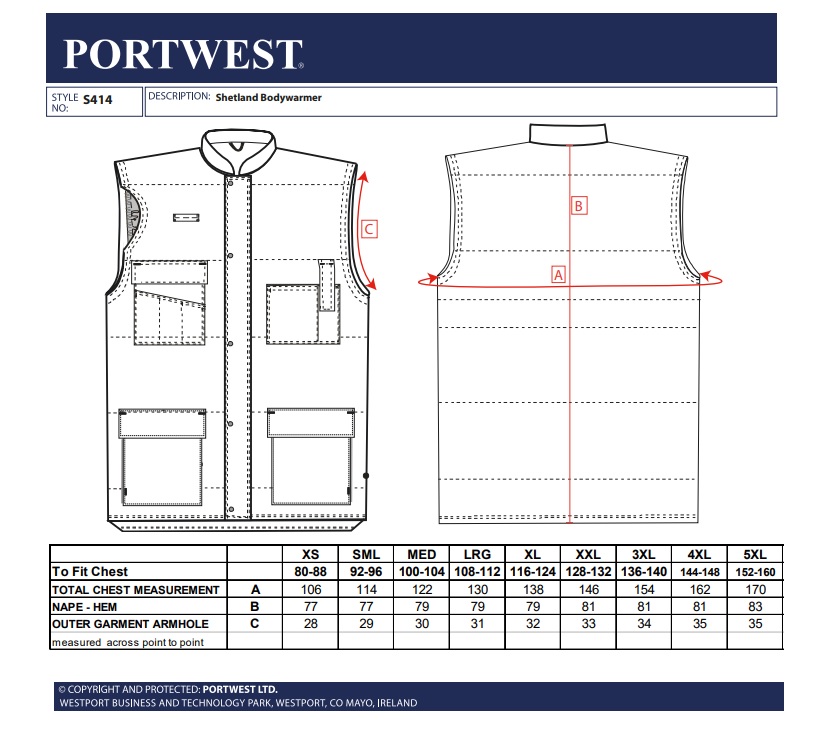 PORTWEST®

STYLE NO: S414

DESCRIPTION: Shetland Bodywarmer

C

B

A

| | | XS | SML | MED | LRG | XL | XXL | 3XL | 4XL | 5XL |
|---|---|---|---|---|---|---|---|---|---|---|
| To Fit Chest | | 80-88 | 92-96 | 100-104 | 108-112 | 116-124 | 128-132 | 136-140 | 144-148 | 152-160 |
| TOTAL CHEST MEASUREMENT | A | 106 | 114 | 122 | 130 | 138 | 146 | 154 | 162 | 170 |
| NAPE - HEM | B | 77 | 77 | 79 | 79 | 79 | 81 | 81 | 81 | 83 |
| OUTER GARMENT ARMHOLE | C | 28 | 29 | 30 | 31 | 32 | 33 | 34 | 35 | 35 |
| measured across point to point | | | | | | | | | | |

© COPYRIGHT AND PROTECTED: PORTWEST LTD.
WESTPORT BUSINESS AND TECHNOLOGY PARK, WESTPORT, CO MAYO, IRELAND